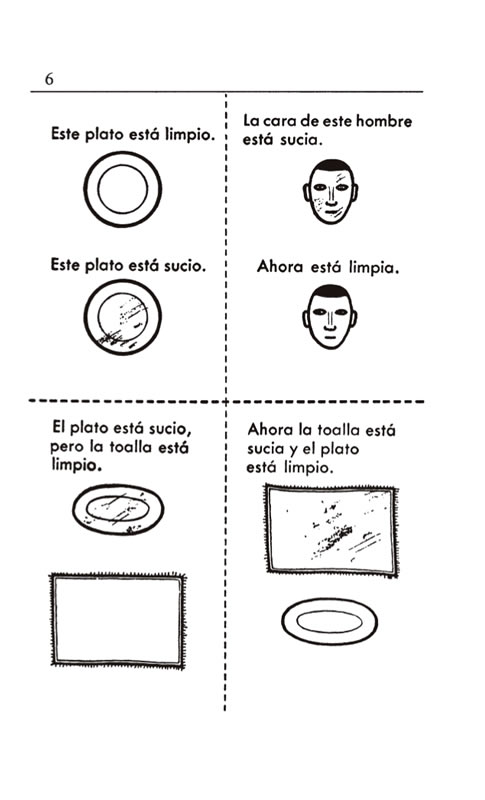 6

Este plato está limpio.

Este plato está sucio.

La cara de este hombre está sucia.

Ahora está limpia.

El plato está sucio, pero la toalla está limpio.

Ahora la toalla está sucia y el plato está limpio.